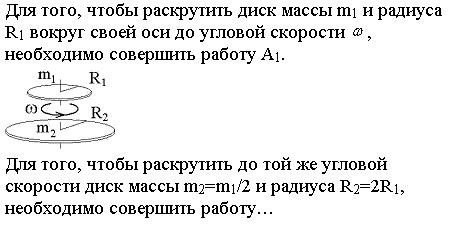 Для того, чтобы раскрутить диск массы $m_1$ и радиуса $R_1$ вокруг своей оси до угловой скорости $\omega$, необходимо совершить работу $A_1$.

$m_1$ $R_1$
$\omega$ $R_2$
$m_2$

Для того, чтобы раскрутить до той же угловой скорости диск массы $m_2=m_1/2$ и радиуса $R_2=2R_1$, необходимо совершить работу…